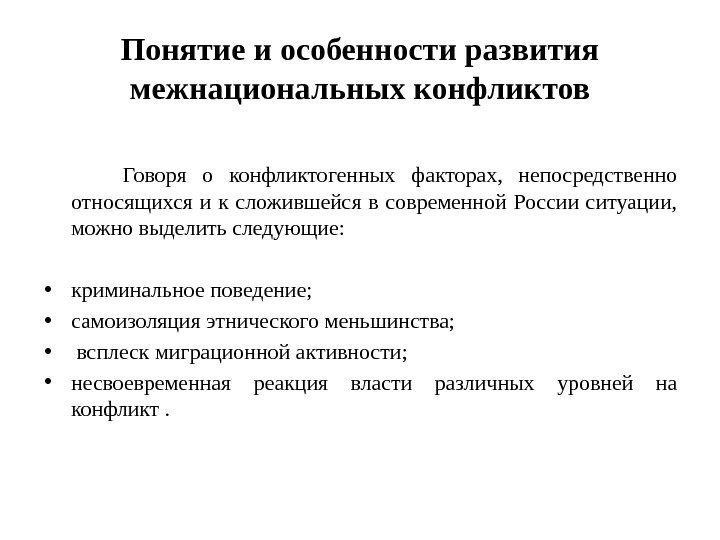 Понятие и особенности развития межнациональных конфликтов

Говоря о конфликтогенных факторах, непосредственно относящихся и к сложившейся в современной России ситуации, можно выделить следующие:

• криминальное поведение;
• самоизоляция этнического меньшинства;
• всплеск миграционной активности;
• несвоевременная реакция власти различных уровней на конфликт .